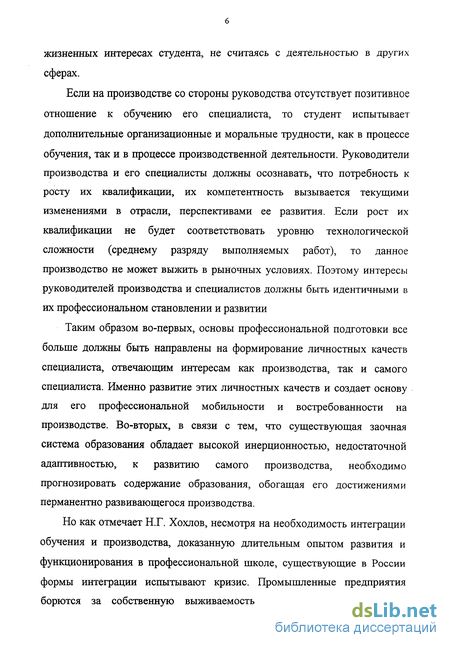 6

жизненных интересах студента, не считаясь с деятельностью в других сферах.

Если на производстве со стороны руководства отсутствует позитивное отношение к обучению его специалиста, то студент испытывает дополнительные организационные и моральные трудности, как в процессе обучения, так и в процессе производственной деятельности. Руководители производства и его специалисты должны осознавать, что потребность к росту их квалификации, их компетентность вызывается текущими изменениями в отрасли, перспективами ее развития. Если рост их квалификации не будет соответствовать уровню технологической сложности (среднему разряду выполняемых работ), то данное производство не может выжить в рыночных условиях. Поэтому интересы руководителей производства и специалистов должны быть идентичными в их профессиональном становлении и развитии

Таким образом во-первых, основы профессиональной подготовки все больше должны быть направлены на формирование личностных качеств специалиста, отвечающим интересам как производства, так и самого специалиста. Именно развитие этих личностных качеств и создает основу для его профессиональной мобильности и востребованности на производстве. Во-вторых, в связи с тем, что существующая заочная система образования обладает высокой инерционностью, недостаточной адаптивностью, к развитию самого производства, необходимо прогнозировать содержание образования, обогащая его достижениями перманентно развивающегося производства.

Но как отмечает Н.Г. Хохлов, несмотря на необходимость интеграции обучения и производства, доказанную длительным опытом развития и функционирования в профессиональной школе, существующие в России формы интеграции испытывают кризис. Промышленные предприятия борются за собственную выживаемость

dsLib.net
библиотека диссертаций